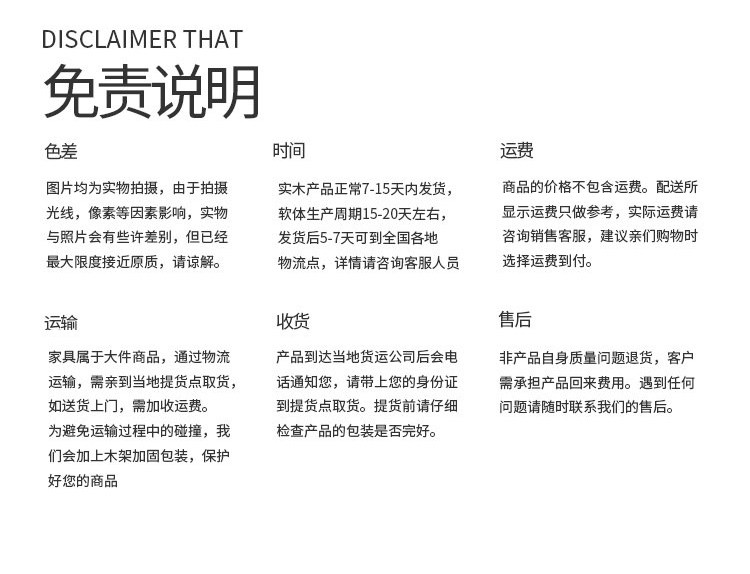 DISCLAIMER THAT

免责说明

色差

图片均为实物拍摄，由于拍摄光线，像素等因素影响，实物与照片会有些许差别，但已经最大限度接近原质，请谅解。

时间

实木产品正常7-15天内发货，软体生产周期15-20天左右，发货后5-7天可到全国各地物流点，详情请咨询客服人员

运费

商品的价格不包含运费。配送所显示运费只做参考，实际运费请咨询销售客服，建议亲们购物时选择运费到付。

运输

家具属于大件商品，通过物流运输，需亲到当地提货点取货，如送货上门，需加收运费。
为避免运输过程中的碰撞，我们会加上木架加固包装，保护好您的商品

收货

产品到达当地货运公司后会电话通知您，请带上您的身份证到提货点取货。提货前请仔细检查产品的包装是否完好。

售后

非产品自身质量问题退货，客户需承担产品回来费用。遇到任何问题请随时联系我们的售后。